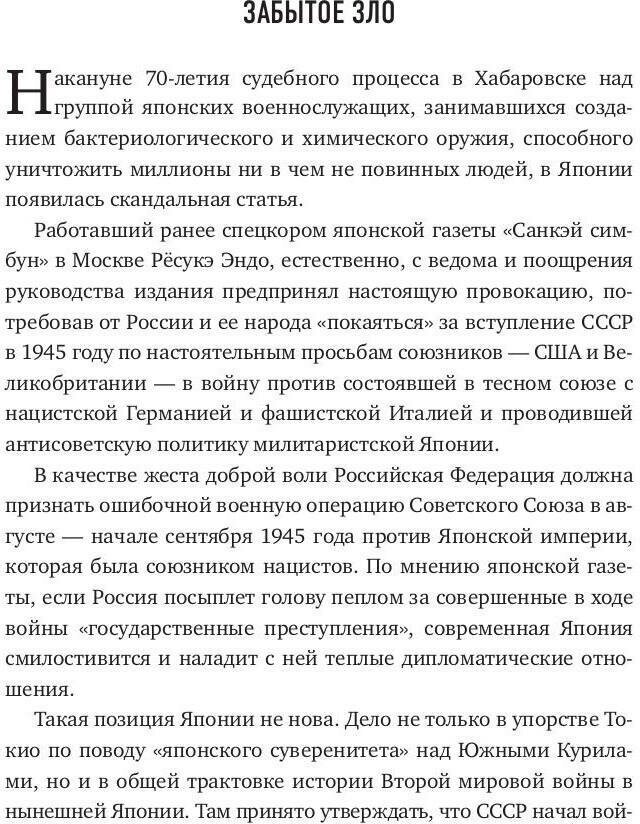 ЗАБЫТОЕ ЗЛО

Накануне 70-летия судебного процесса в Хабаровске над группой японских военнослужащих, занимавшихся созданием бактериологического и химического оружия, способного уничтожить миллионы ни в чем не повинных людей, в Японии появилась скандальная статья.

Работавший ранее спецкором японской газеты «Санкэй симбун» в Москве Рёсукэ Эндо, естественно, с ведома и поощрения руководства издания предпринял настоящую провокацию, потребовав от России и ее народа «покаяться» за вступление СССР в 1945 году по настоятельным просьбам союзников — США и Великобритании — в войну против состоявшей в тесном союзе с нацистской Германией и фашистской Италией и проводившей антисоветскую политику милитаристской Японии.

В качестве жеста доброй воли Российская Федерация должна признать ошибочной военную операцию Советского Союза в августе — начале сентября 1945 года против Японской империи, которая была союзником нацистов. По мнению японской газеты, если Россия посыплет голову пеплом за совершенные в ходе войны «государственные преступления», современная Япония смилостивится и наладит с ней теплые дипломатические отношения.

Такая позиция Японии не нова. Дело не только в упорстве Токио по поводу «японского суверенитета» над Южными Курилами, но и в общей трактовке истории Второй мировой войны в нынешней Японии. Там принято утверждать, что СССР начал вой-